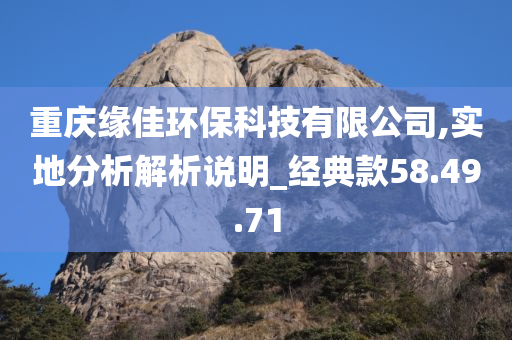 重庆缘佳环保科技有限公司,实地分析解析说明_经典款58.49.71